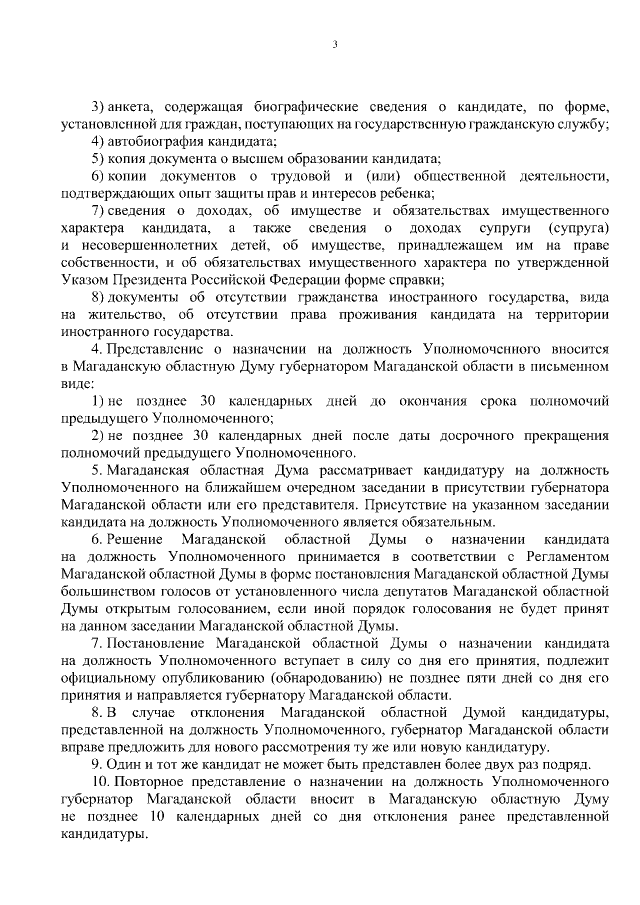 3

3) анкета, содержащая биографические сведения о кандидате, по форме, установленной для граждан, поступающих на государственную гражданскую службу;

4) автобиография кандидата;

5) копия документа о высшем образовании кандидата;

6) копии документов о трудовой и (или) общественной деятельности, подтверждающих опыт защиты прав и интересов ребенка;

7) сведения о доходах, об имуществе и обязательствах имущественного характера кандидата, а также сведения о доходах супруги (супруга) и несовершеннолетних детей, об имуществе, принадлежащем им на праве собственности, и об обязательствах имущественного характера по утвержденной Указом Президента Российской Федерации форме справки;

8) документы об отсутствии гражданства иностранного государства, вида на жительство, об отсутствии права проживания кандидата на территории иностранного государства.

4. Представление о назначении на должность Уполномоченного вносится в Магаданскую областную Думу губернатором Магаданской области в письменном виде:

1) не позднее 30 календарных дней до окончания срока полномочий предыдущего Уполномоченного;

2) не позднее 30 календарных дней после даты досрочного прекращения полномочий предыдущего Уполномоченного.

5. Магаданская областная Дума рассматривает кандидатуру на должность Уполномоченного на ближайшем очередном заседании в присутствии губернатора Магаданской области или его представителя. Присутствие на указанном заседании кандидата на должность Уполномоченного является обязательным.

6. Решение Магаданской областной Думы о назначении кандидата на должность Уполномоченного принимается в соответствии с Регламентом Магаданской областной Думы в форме постановления Магаданской областной Думы большинством голосов от установленного числа депутатов Магаданской областной Думы открытым голосованием, если иной порядок голосования не будет принят на данном заседании Магаданской областной Думы.

7. Постановление Магаданской областной Думы о назначении кандидата на должность Уполномоченного вступает в силу со дня его принятия, подлежит официальному опубликованию (обнародованию) не позднее пяти дней со дня его принятия и направляется губернатору Магаданской области.

8. В случае отклонения Магаданской областной Думой кандидатуры, представленной на должность Уполномоченного, губернатор Магаданской области вправе предложить для нового рассмотрения ту же или новую кандидатуру.

9. Один и тот же кандидат не может быть представлен более двух раз подряд.

10. Повторное представление о назначении на должность Уполномоченного губернатор Магаданской области вносит в Магаданскую областную Думу не позднее 10 календарных дней со дня отклонения ранее представленной кандидатуры.